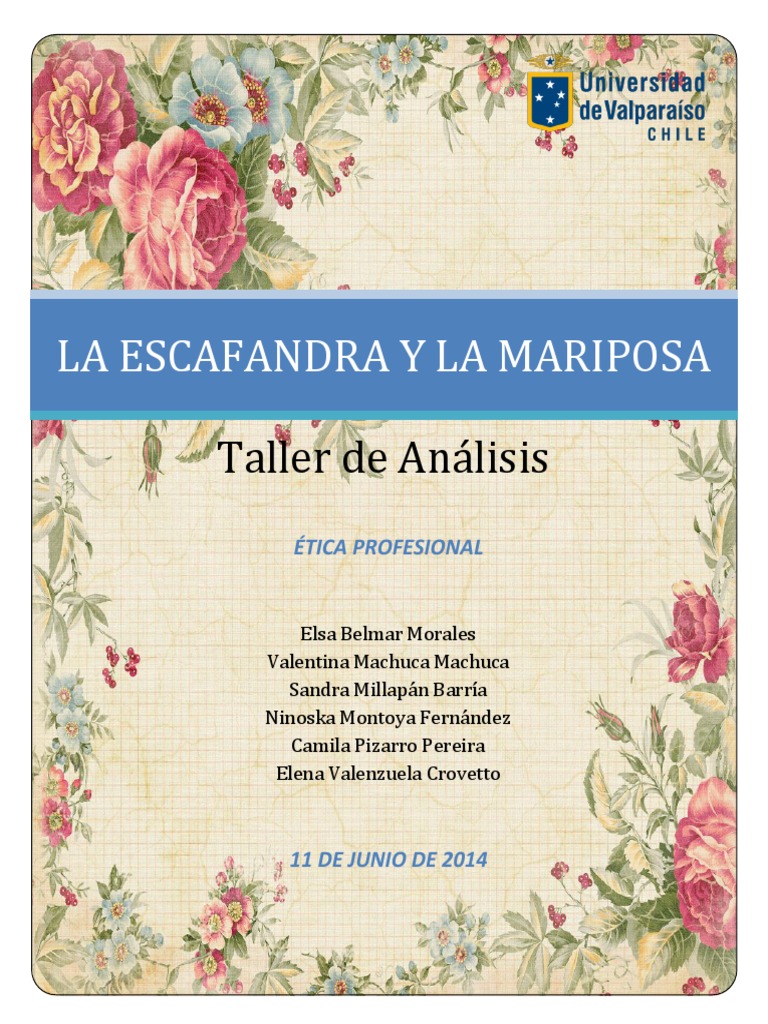 Universidad de Valparaíso CHILE

LA ESCAFANDRA Y LA MARIPOSA

Taller de Análisis

ÉTICA PROFESIONAL

Elsa Belmar Morales
Valentina Machuca Machuca
Sandra Millapán Barría
Ninoska Montoya Fernández
Camila Pizarro Pereira
Elena Valenzuela Crovetto

11 DE JUNIO DE 2014